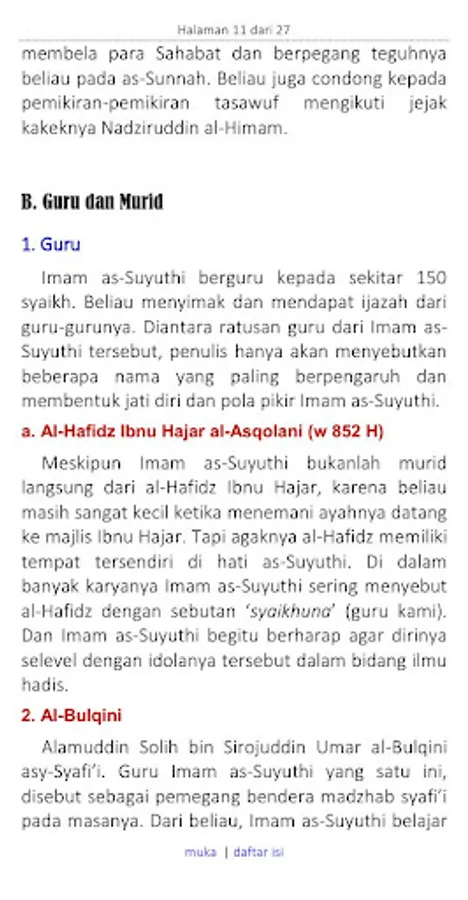 Halaman 11 dari 27

membela para Sahabat dan berpegang teguhnya beliau pada as-Sunnah. Beliau juga condong kepada pemikiran-pemikiran tasawuf mengikuti jejak kakeknya Nadziruddin al-Himam.

B. Guru dan Murid

1. Guru

Imam as-Suyuthi berguru kepada sekitar 150 syaikh. Beliau menyimak dan mendapat ijazah dari guru-gurunya. Diantara ratusan guru dari Imam as-Suyuthi tersebut, penulis hanya akan menyebutkan beberapa nama yang paling berpengaruh dan membentuk jati diri dan pola pikir Imam as-Suyuthi.

a. Al-Hafidz Ibnu Hajar al-Asqolani (w 852 H)

Meskipun Imam as-Suyuthi bukanlah murid langsung dari al-Hafidz Ibnu Hajar, karena beliau masih sangat kecil ketika menemani ayahnya datang ke majlis Ibnu Hajar. Tapi agaknya al-Hafidz memiliki tempat tersendiri di hati as-Suyuthi. Di dalam banyak karyanya Imam as-Suyuthi sering menyebut al-Hafidz dengan sebutan 'syaikhuna' (guru kami). Dan Imam as-Suyuthi begitu berharap agar dirinya selevel dengan idolanya tersebut dalam bidang ilmu hadis.

2. Al-Bulqini

Alamuddin Solih bin Sirojuddin Umar al-Bulqini asy-Syafi'i. Guru Imam as-Suyuthi yang satu ini, disebut sebagai pemegang bendera madzhab syafi'i pada masanya. Dari beliau, Imam as-Suyuthi belajar

muka | daftar isi